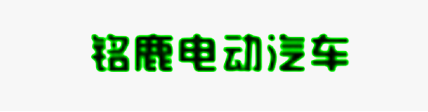 铭鹿电动汽车